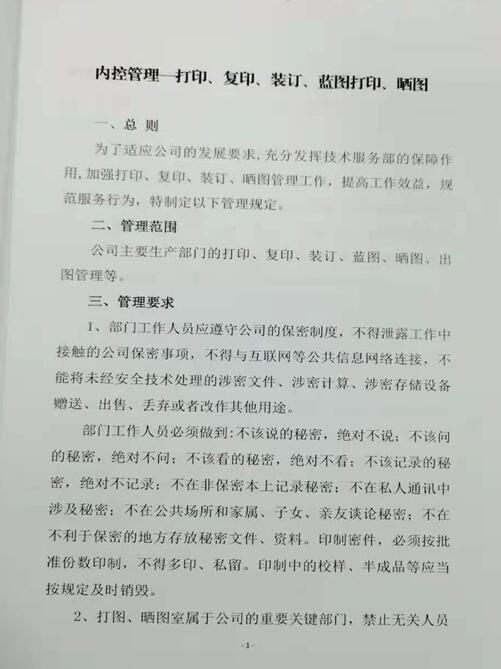 内控管理—打印、复印、装订、蓝图打印、晒图

一、总 则

为了适应公司的发展要求，充分发挥技术服务部的保障作用，加强打印、复印、装订、晒图管理工作，提高工作效益，规范服务行为，特制定以下管理规定。

二、管理范围

公司主要生产部门的打印、复印、装订、蓝图、晒图、出图管理等。

三、管理要求

1、部门工作人员应遵守公司的保密制度，不得泄露工作中接触的公司保密事项，不得与互联网等公共信息网络连接，不能将未经安全技术处理的涉密文件、涉密计算、涉密存储设备赠送、出售、丢弃或者改作其他用途。

部门工作人员必须做到：不该说的秘密，绝对不说；不该问的秘密，绝对不问；不该看的秘密，绝对不看；不该记录的秘密，绝对不记录；不在非保密本上记录秘密；不在私人通讯中涉及秘密；不在公共场所和家属、子女、亲友谈论秘密；不在不利于保密的地方存放秘密文件、资料。印制密件，必须按批准份数印制，不得多印、私留。印制中的校样、半成品等应当按规定及时销毁。

2、打图、晒图室属于公司的重要关键部门，禁止无关人员

-1-